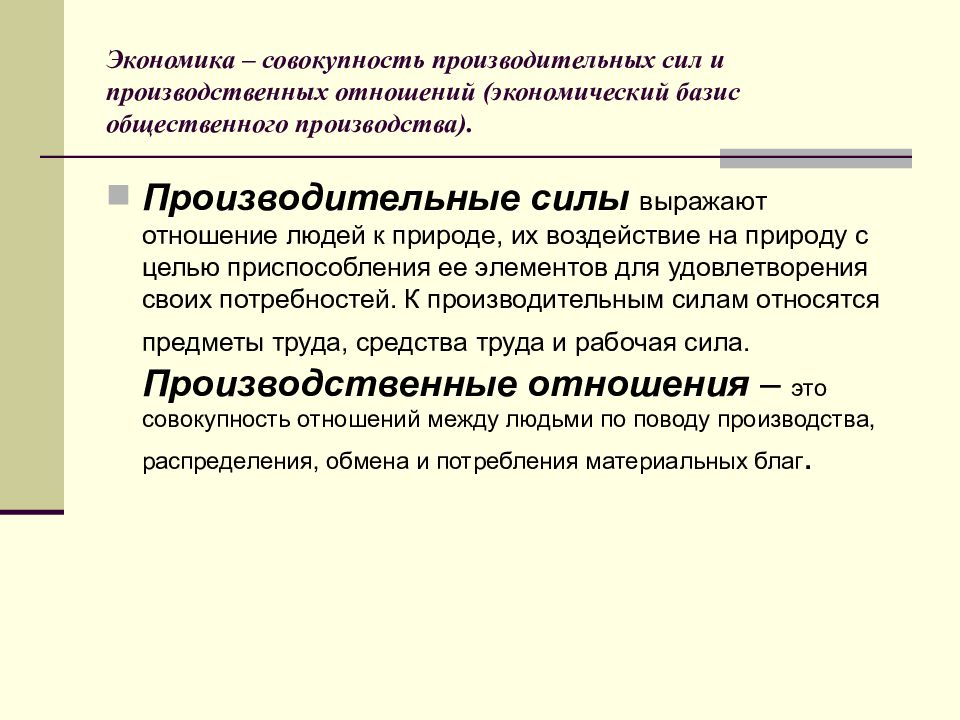 Экономика – совокупность производительных сил и производственных отношений (экономический базис общественного производства).

Производительные силы выражают отношение людей к природе, их воздействие на природу с целью приспособления ее элементов для удовлетворения своих потребностей. К производительным силам относятся предметы труда, средства труда и рабочая сила. Производственные отношения – это совокупность отношений между людьми по поводу производства, распределения, обмена и потребления материальных благ.